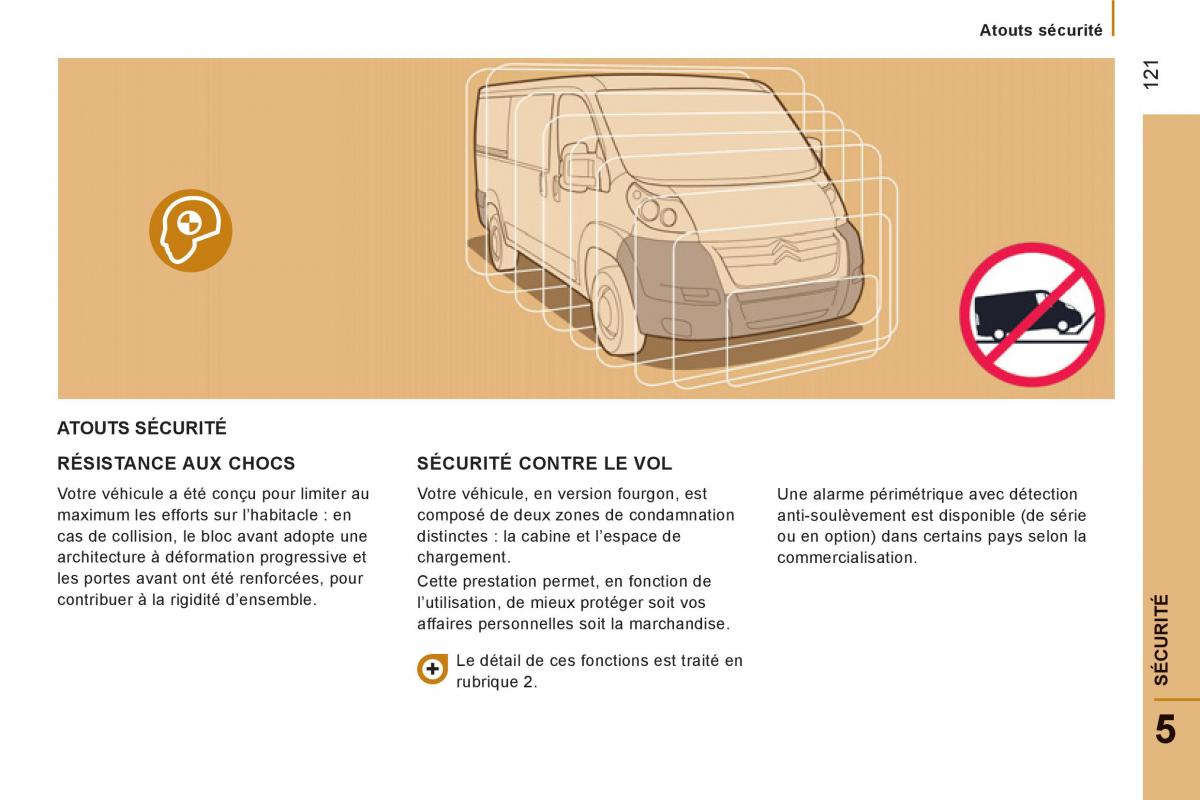 Atouts sécurité

121

ATOUTS SÉCURITÉ

RÉSISTANCE AUX CHOCS

Votre véhicule a été conçu pour limiter au maximum les efforts sur l'habitacle : en cas de collision, le bloc avant adopte une architecture à déformation progressive et les portes avant ont été renforcées, pour contribuer à la rigidité d'ensemble.

SÉCURITÉ CONTRE LE VOL

Votre véhicule, en version fourgon, est composé de deux zones de condamnation distinctes : la cabine et l'espace de chargement.

Cette prestation permet, en fonction de l'utilisation, de mieux protéger soit vos affaires personnelles soit la marchandise.

Le détail de ces fonctions est traité en rubrique 2.

Une alarme périmétrique avec détection anti-soulèvement est disponible (de série ou en option) dans certains pays selon la commercialisation.

SÉCURITÉ

5